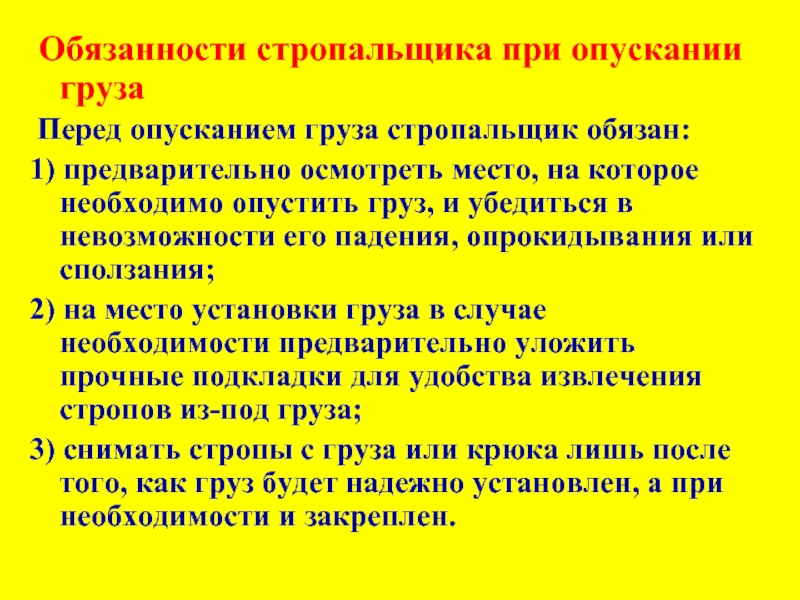 Обязанности стропальщика при опускании груза

Перед опусканием груза стропальщик обязан:

1) предварительно осмотреть место, на которое необходимо опустить груз, и убедиться в невозможности его падения, опрокидывания или сползания;

2) на место установки груза в случае необходимости предварительно уложить прочные подкладки для удобства извлечения стропов из-под груза;

3) снимать стропы с груза или крюка лишь после того, как груз будет надежно установлен, а при необходимости и закреплен.